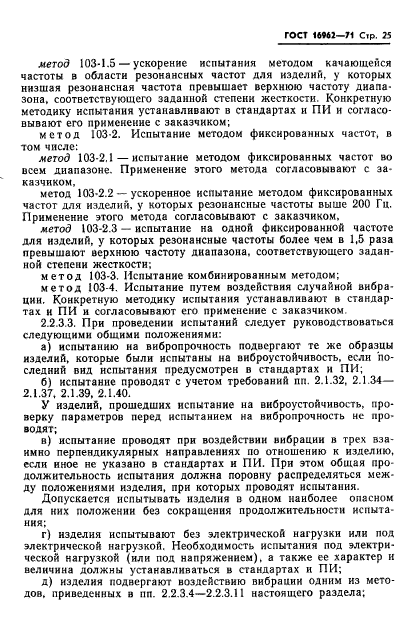 ГОСТ 16962—71 Стр. 25

метод 103-1.5 — ускорение испытания методом качающейся частоты в области резонансных частот для изделий, у которых низшая резонансная частота превышает верхнюю частоту диапазона, соответствующего заданной степени жесткости. Конкретную методику испытания устанавливают в стандартах и ПИ и согласовывают его применение с заказчиком;

метод 103-2. Испытание методом фиксированных частот, в том числе:

метод 103-2.1 — испытание методом фиксированных частот во всем диапазоне. Применение этого метода согласовывают с заказчиком,

метод 103-2.2 — ускоренное испытание методом фиксированных частот для изделий, у которых резонансные частоты выше 200 Гц. Применение этого метода согласовывают с заказчиком,

метод 103-2.3 — испытание на одной фиксированной частоте для изделий, у которых резонансные частоты более чем в 1,5 раза превышают верхнюю частоту диапазона, соответствующего заданной степени жесткости;

метод 103-3. Испытание комбинированным методом;

метод 103-4. Испытание путем воздействия случайной вибрации. Конкретную методику испытания устанавливают в стандартах и ПИ и согласовывают его применение с заказчиком.

2.2.3.3. При проведении испытаний следует руководствоваться следующими общими положениями:

а) испытанию на вибропрочность подвергают те же образцы изделий, которые были испытаны на виброустойчивость, если последний вид испытания предусмотрен в стандартах и ПИ;

б) испытание проводят с учетом требований пп. 2.1.32, 2.1.34—2.1.37, 2.1.39, 2.1.40.

У изделий, прошедших испытание на виброустойчивость, проверку параметров перед испытанием на вибропрочность не проводят;

в) испытание проводят при воздействии вибрации в трех взаимно перпендикулярных направлениях по отношению к изделию, если иное не указано в стандартах и ПИ. При этом общая продолжительность испытания должна поровну распределяться между положениями изделия, при которых проводят испытания.

Допускается испытывать изделия в одном наиболее опасном для них положении без сокращения продолжительности испытания;

г) изделия испытывают без электрической нагрузки или под электрической нагрузкой. Необходимость испытания под электрической нагрузкой (или под напряжением), а также ее характер и величина должны устанавливаться в стандартах и ПИ;

д) изделия подвергают воздействию вибрации одним из методов, приведенных в пп. 2.2.3.4—2.2.3.11 настоящего раздела;